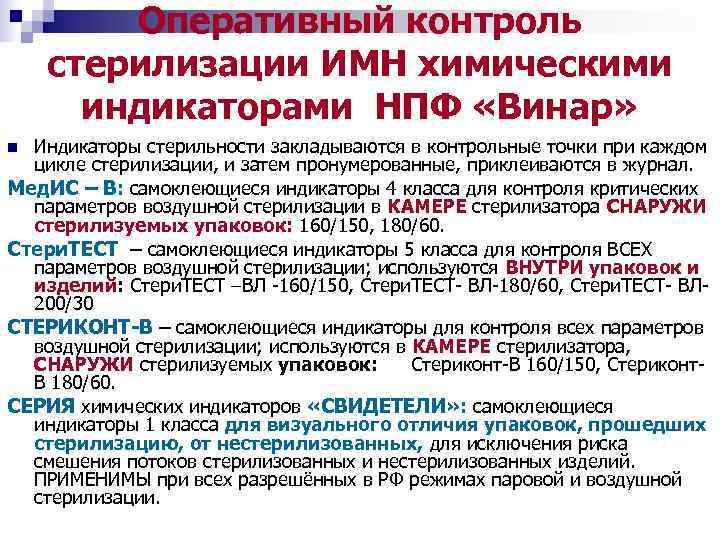 Оперативный контроль стерилизации ИМН химическими индикаторами НПФ «Винар»

Индикаторы стерильности закладываются в контрольные точки при каждом цикле стерилизации, и затем пронумерованные, приклеиваются в журнал.

МедИС – В: самоклеющиеся индикаторы 4 класса для контроля критических параметров воздушной стерилизации в КАМЕРЕ стерилизатора СНАРУЖИ стерилизуемых упаковок: 160/150, 180/60.

СтериТЕСТ – самоклеющиеся индикаторы 5 класса для контроля ВСЕХ параметров воздушной стерилизации; используются ВНУТРИ упаковок и изделий: СтериТЕСТ –ВЛ -160/150, СтериТЕСТ- ВЛ-180/60, СтериТЕСТ- ВЛ-200/30

СТЕРИКОНТ-В – самоклеющиеся индикаторы для контроля всех параметров воздушной стерилизации; используются в КАМЕРЕ стерилизатора, СНАРУЖИ стерилизуемых упаковок: Стериконт-В 160/150, Стериконт-В 180/60.

СЕРИЯ химических индикаторов «СВИДЕТЕЛИ»: самоклеющиеся индикаторы 1 класса для визуального отличия упаковок, прошедших стерилизацию, от нестерилизованных, для исключения риска смешения потоков стерилизованных и нестерилизованных изделий. ПРИМЕНИМЫ при всех разрешённых в РФ режимах паровой и воздушной стерилизации.